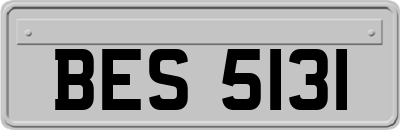 BES 5131